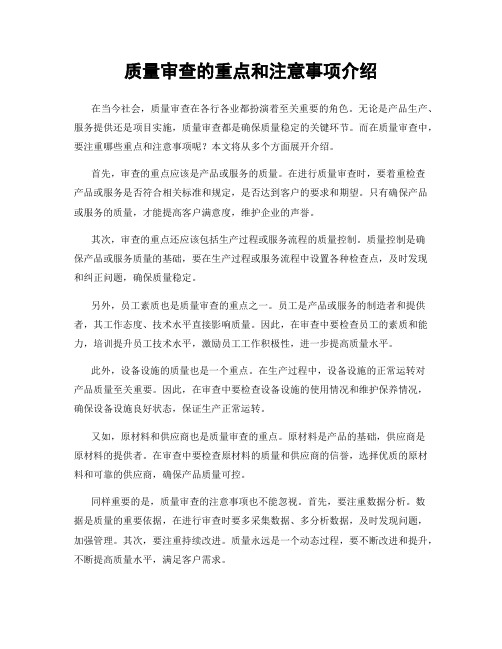 质量审查的重点和注意事项介绍

在当今社会，质量审查在各行各业都扮演着至关重要的角色。无论是产品生产、服务提供还是项目实施，质量审查都是确保质量稳定的关键环节。而在质量审查中，要注重哪些重点和注意事项呢？本文将从多个方面展开介绍。

首先，审查的重点应该是产品或服务的质量。在进行质量审查时，要着重检查产品或服务是否符合相关标准和规定，是否达到客户的要求和期望。只有确保产品或服务的质量，才能提高客户满意度，维护企业的声誉。

其次，审查的重点还应该包括生产过程或服务流程的质量控制。质量控制是确保产品或服务质量的基础，要在生产过程或服务流程中设置各种检查点，及时发现和纠正问题，确保质量稳定。

另外，员工素质也是质量审查的重点之一。员工是产品或服务的制造者和提供者，其工作态度、技术水平直接影响质量。因此，在审查中要检查员工的素质和能力，培训提升员工技术水平，激励员工工作积极性，进一步提高质量水平。

此外，设备设施的质量也是一个重点。在生产过程中，设备设施的正常运转对产品质量至关重要。因此，在审查中要检查设备设施的使用情况和维护保养情况，确保设备设施良好状态，保证生产正常运转。

又如，原材料和供应商也是质量审查的重点。原材料是产品的基础，供应商是原材料的提供者。在审查中要检查原材料的质量和供应商的信誉，选择优质的原材料和可靠的供应商，确保产品质量可控。

同样重要的是，质量审查的注意事项也不能忽视。首先，要注重数据分析。数据是质量的重要依据，在进行审查时要多采集数据、多分析数据，及时发现问题，加强管理。其次，要注重持续改进。质量永远是一个动态过程，要不断改进和提升，不断提高质量水平，满足客户需求。